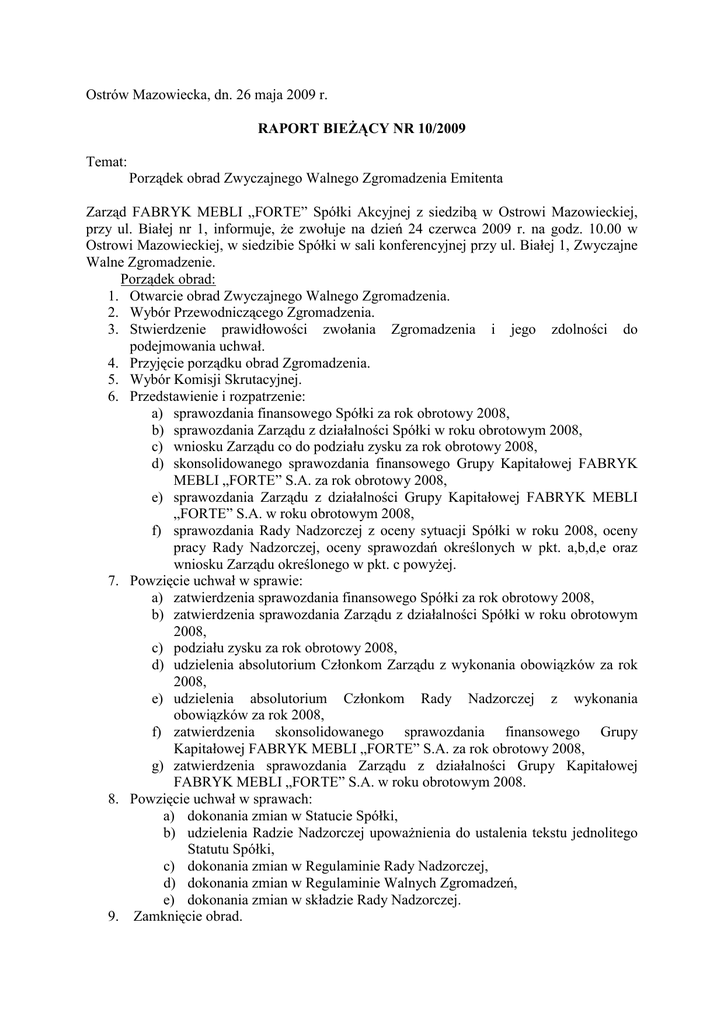 Ostrów Mazowiecka, dn. 26 maja 2009 r.

RAPORT BIEŻĄCY NR 10/2009

Temat:
Porządek obrad Zwyczajnego Walnego Zgromadzenia Emitenta

Zarząd FABRYK MEBLI „FORTE” Spółki Akcyjnej z siedzibą w Ostrowi Mazowieckiej, przy ul. Białej nr 1, informuje, że zwołuje na dzień 24 czerwca 2009 r. na godz. 10.00 w Ostrowi Mazowieckiej, w siedzibie Spółki w sali konferencyjnej przy ul. Białej 1, Zwyczajne Walne Zgromadzenie.

Porządek obrad:
1. Otwarcie obrad Zwyczajnego Walnego Zgromadzenia.
2. Wybór Przewodniczącego Zgromadzenia.
3. Stwierdzenie prawidłowości zwołania Zgromadzenia i jego zdolności do podejmowania uchwał.
4. Przyjęcie porządku obrad Zgromadzenia.
5. Wybór Komisji Skrutacyjnej.
6. Przedstawienie i rozpatrzenie:
a) sprawozdania finansowego Spółki za rok obrotowy 2008,
b) sprawozdania Zarządu z działalności Spółki w roku obrotowym 2008,
c) wniosku Zarządu co do podziału zysku za rok obrotowy 2008,
d) skonsolidowanego sprawozdania finansowego Grupy Kapitałowej FABRYK MEBLI „FORTE” S.A. za rok obrotowy 2008,
e) sprawozdania Zarządu z działalności Grupy Kapitałowej FABRYK MEBLI „FORTE” S.A. w roku obrotowym 2008,
f) sprawozdania Rady Nadzorczej z oceny sytuacji Spółki w roku 2008, oceny pracy Rady Nadzorczej, oceny sprawozdań określonych w pkt. a,b,d,e oraz wniosku Zarządu określonego w pkt. c powyżej.
7. Powzięcie uchwał w sprawie:
a) zatwierdzenia sprawozdania finansowego Spółki za rok obrotowy 2008,
b) zatwierdzenia sprawozdania Zarządu z działalności Spółki w roku obrotowym 2008,
c) podziału zysku za rok obrotowy 2008,
d) udzielenia absolutorium Członkom Zarządu z wykonania obowiązków za rok 2008,
e) udzielenia absolutorium Członkom Rady Nadzorczej z wykonania obowiązków za rok 2008,
f) zatwierdzenia skonsolidowanego sprawozdania finansowego Grupy Kapitałowej FABRYK MEBLI „FORTE” S.A. za rok obrotowy 2008,
g) zatwierdzenia sprawozdania Zarządu z działalności Grupy Kapitałowej FABRYK MEBLI „FORTE” S.A. w roku obrotowym 2008.
8. Powzięcie uchwał w sprawach:
a) dokonania zmian w Statucie Spółki,
b) udzielenia Radzie Nadzorczej upoważnienia do ustalenia tekstu jednolitego Statutu Spółki,
c) dokonania zmian w Regulaminie Rady Nadzorczej,
d) dokonania zmian w Regulaminie Walnych Zgromadzeń,
e) dokonania zmian w składzie Rady Nadzorczej.
9. Zamknięcie obrad.